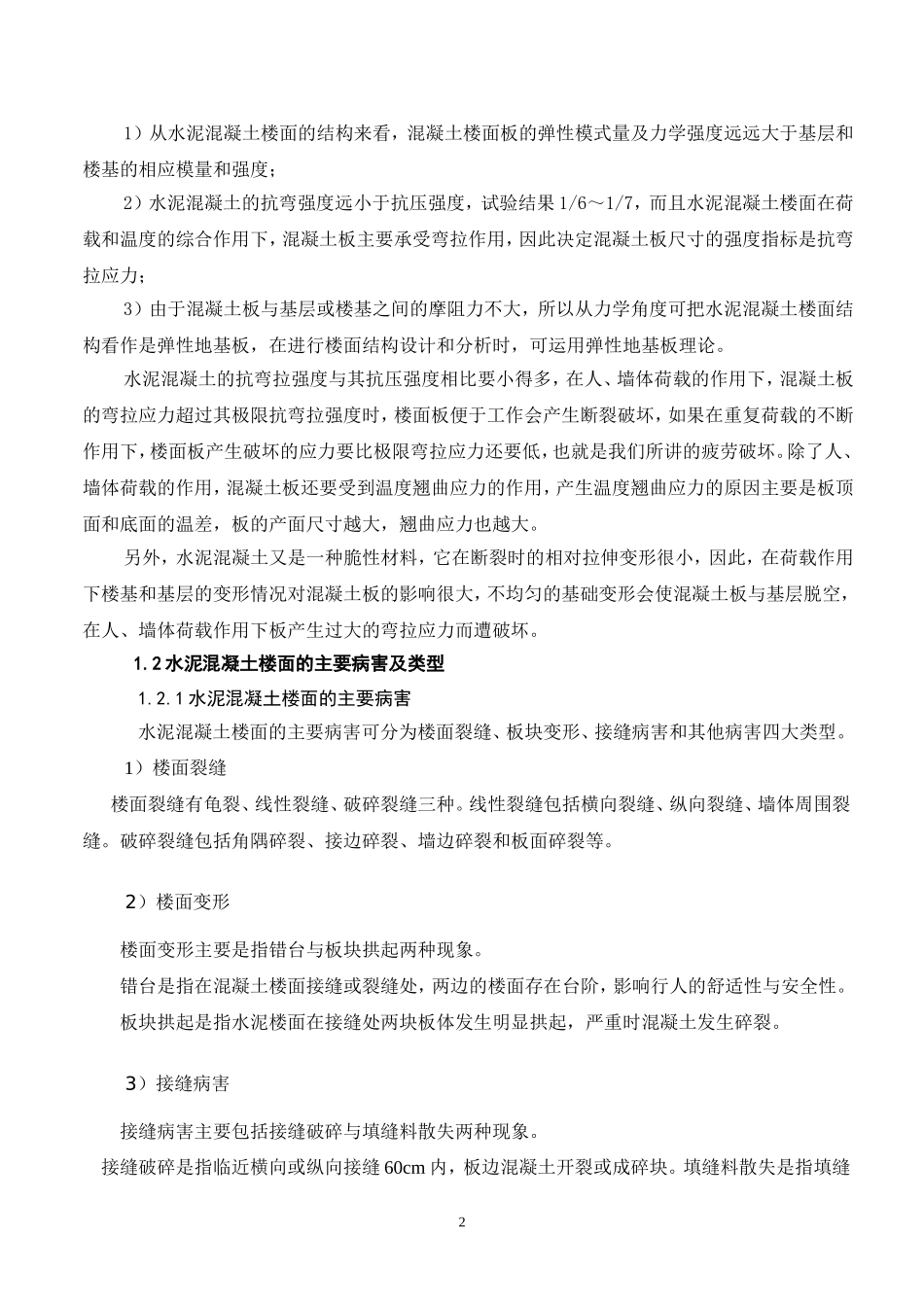 1）从水泥混凝土楼面的结构来看，混凝土楼面板的弹性模式量及力学强度远远大于基层和楼基的相应模量和强度；

2）水泥混凝土的抗弯强度远小于抗压强度，试验结果 1/6～1/7，而且水泥混凝土楼面在荷载和温度的综合作用下，混凝土板主要承受弯拉作用，因此决定混凝土板尺寸的强度指标是抗弯拉应力；

3）由于混凝土板与基层或楼基之间的摩阻力不大，所以从力学角度可把水泥混凝土楼面结构看作是弹性地基板，在进行楼面结构设计和分析时，可运用弹性地基板理论。

水泥混凝土的抗弯拉强度与其抗压强度相比要小得多，在人、墙体荷载的作用下，混凝土板的弯拉应力超过其极限抗弯拉强度时，楼面板便于工作会产生断裂破坏，如果在重复荷载的不断作用下，楼面板产生破坏的应力要比极限弯拉应力还要低，也就是我们所讲的疲劳破坏。除了人、墙体荷载的作用，混凝土板还要受到温度翘曲应力的作用，产生温度翘曲应力的原因主要是板顶面和底面的温差，板的产面尺寸越大，翘曲应力也越大。

另外，水泥混凝土又是一种脆性材料，它在断裂时的相对拉伸变形很小，因此，在荷载作用下楼基和基层的变形情况对混凝土板的影响很大，不均匀的基础变形会使混凝土板与基层脱空，在人、墙体荷载作用下板产生过大的弯拉应力而遭破坏。

1.2 水泥混凝土楼面的主要病害及类型

1.2.1 水泥混凝土楼面的主要病害

水泥混凝土楼面的主要病害可分为楼面裂缝、板块变形、接缝病害和其他病害四大类型。

1）楼面裂缝

楼面裂缝有龟裂、线性裂缝、破碎裂缝三种。线性裂缝包括横向裂缝、纵向裂缝、墙体周围裂缝。破碎裂缝包括角隅碎裂、接边碎裂、墙边碎裂和板面碎裂等。

2）楼面变形

楼面变形主要是指错台与板块拱起两种现象。

错台是指在混凝土楼面接缝或裂缝处，两边的楼面存在台阶，影响行人的舒适性与安全性。

板块拱起是指水泥楼面在接缝处两块板体发生明显拱起，严重时混凝土发生碎裂。

3）接缝病害

接缝病害主要包括接缝破碎与填缝料散失两种现象。

接缝破碎是指临近横向或纵向接缝 60cm 内，板边混凝土开裂或成碎块。填缝料散失是指填缝

2